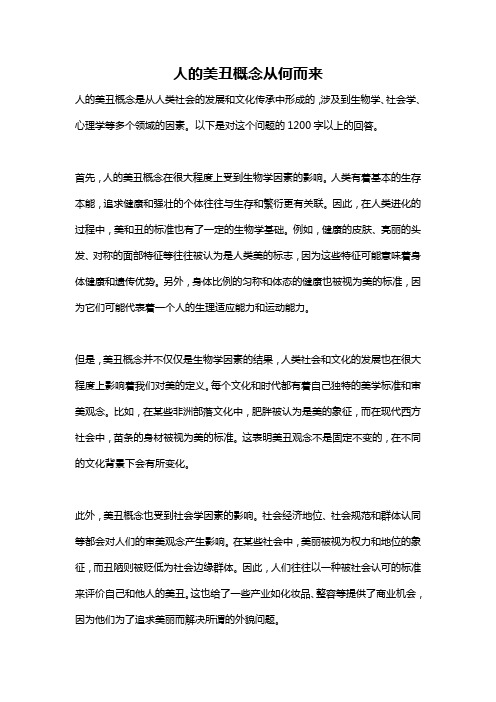 人的美丑概念从何而来

人的美丑概念是从人类社会的发展和文化传承中形成的，涉及到生物学、社会学、心理学等多个领域的因素。以下是对这个问题的 1200 字以上的回答。

首先，人的美丑概念在很大程度上受到生物学因素的影响。人类有着基本的生存本能，追求健康和强壮的个体往往与生存和繁衍更有关联。因此，在人类进化的过程中，美和丑的标准也有了一定的生物学基础。例如，健康的皮肤、亮丽的头发、对称的面部特征等往往被认为是人类美的标志，因为这些特征可能意味着身体健康和遗传优势。另外，身体比例的匀称和体态的健康也被视为美的标准，因为它们可能代表着一个人的生理适应能力和运动能力。

但是，美丑概念并不仅仅是生物学因素的结果，人类社会和文化的发展也在很大程度上影响着我们对美的定义。每个文化和时代都有着自己独特的美学标准和审美观念。比如，在某些非洲部落文化中，肥胖被认为是美的象征，而在现代西方社会中，苗条的身材被视为美的标准。这表明美丑观念不是固定不变的，在不同的文化背景下会有所变化。

此外，美丑概念也受到社会学因素的影响。社会经济地位、社会规范和群体认同等都会对人们的审美观念产生影响。在某些社会中，美丽被视为权力和地位的象征，而丑陋则被贬低为社会边缘群体。因此，人们往往以一种被社会认可的标准来评价自己和他人的美丑。这也给了一些产业如化妆品、整容等提供了商业机会，因为他们为了追求美丽而解决所谓的外貌问题。